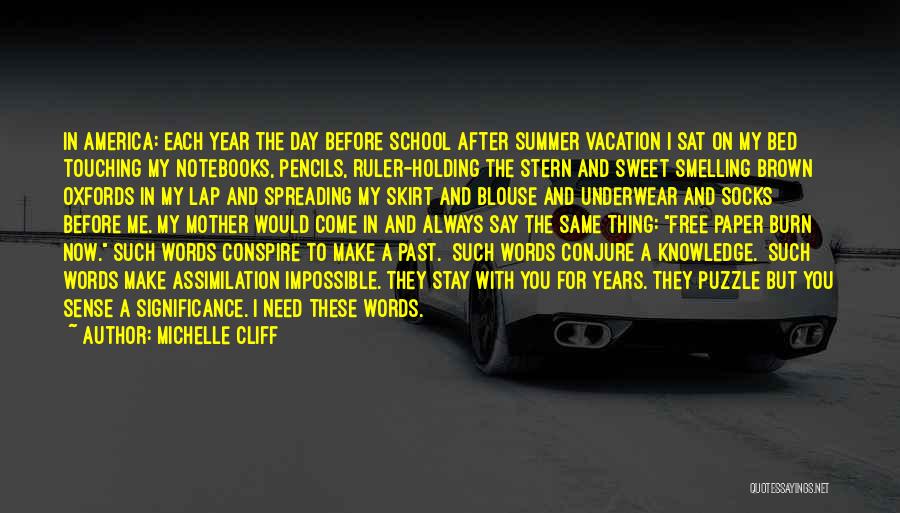 IN AMERICA: EACH YEAR THE DAY BEFORE SCHOOL AFTER SUMMER VACATION I SAT ON MY BED TOUCHING MY NOTEBOOKS, PENCILS, RULER-HOLDING THE STERN AND SWEET SMELLING BROWN OXFORDS IN MY LAP AND SPREADING MY SKIRT AND BLOUSE AND UNDERWEAR AND SOCKS BEFORE ME. MY MOTHER WOULD COME IN AND ALWAYS SAY THE SAME THING: "FREE PAPER BURN NOW." SUCH WORDS CONSPIRE TO MAKE A PAST. SUCH WORDS CONJURE A KNOWLEDGE. SUCH WORDS MAKE ASSIMILATION IMPOSSIBLE. THEY STAY WITH YOU FOR YEARS. THEY PUZZLE BUT YOU SENSE A SIGNIFICANCE. I NEED THESE WORDS.
~ AUTHOR: MICHELLE CLIFF

QUOTESSAYINGS.NET